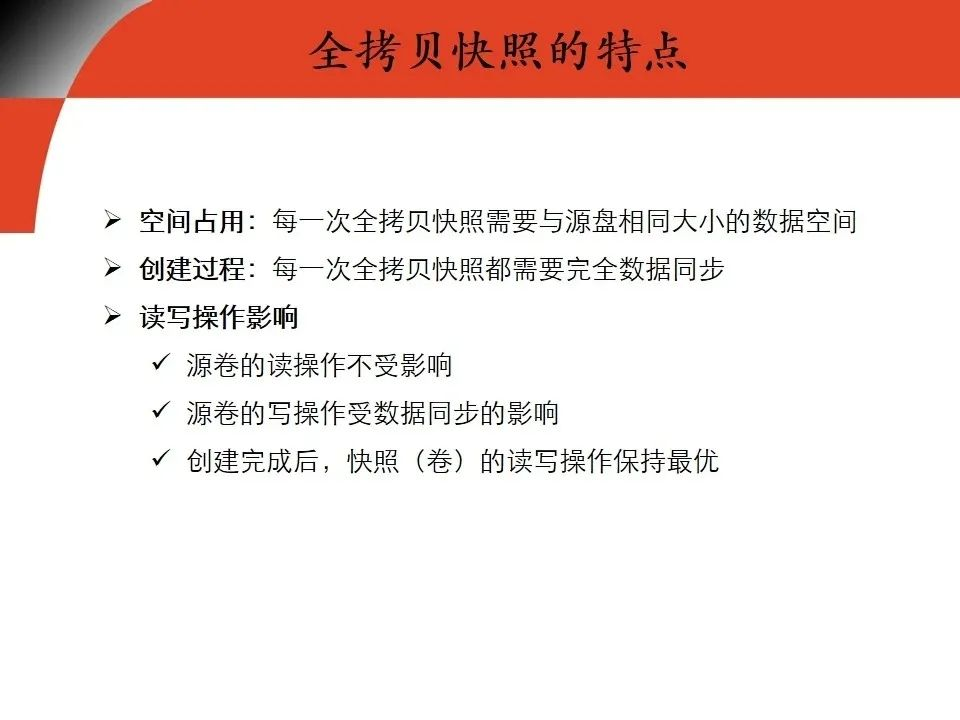 全拷贝快照的特点

➢ 空间占用：每一次全拷贝快照需要与源盘相同大小的数据空间

➢ 创建过程：每一次全拷贝快照都需要完全数据同步

➢ 读写操作影响

✓ 源卷的读操作不受影响

✓ 源卷的写操作受数据同步的影响

✓ 创建完成后，快照（卷）的读写操作保持最优